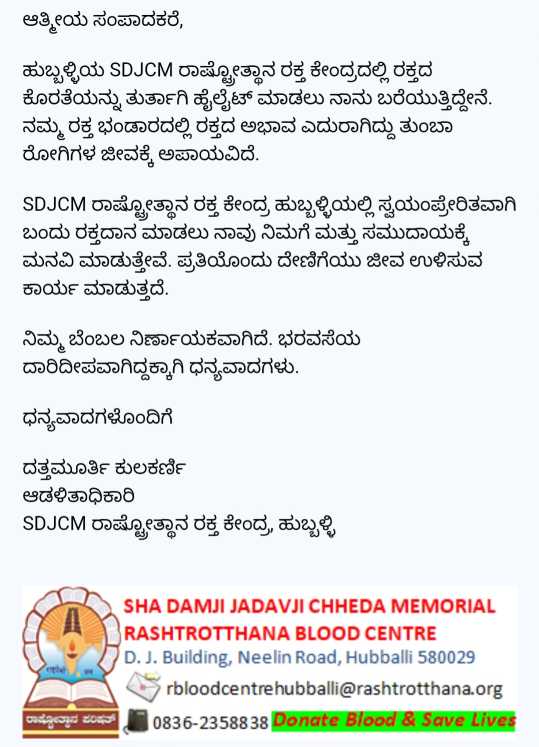 ಆತ್ಮೀಯ ಸಂಪಾದಕರೆ,

ಹುಬ್ಬಳ್ಳಿಯ SDJCM ರಾಷ್ಟ್ರೋತ್ಥಾನ ರಕ್ತ ಕೇಂದ್ರದಲ್ಲಿ ರಕ್ತದ ಕೊರತೆಯನ್ನು ತುರ್ತಾಗಿ ಹೈಲೈಟ್ ಮಾಡಲು ನಾನು ಬರೆಯುತ್ತಿದ್ದೇನೆ. ನಮ್ಮ ರಕ್ತ ಭಂಡಾರದಲ್ಲಿ ರಕ್ತದ ಅಭಾವ ಎದುರಾಗಿದ್ದು ತುಂಬಾ ರೋಗಿಗಳ ಜೀವಕ್ಕೆ ಅಪಾಯವಿದೆ.

SDJCM ರಾಷ್ಟ್ರೋತ್ಥಾನ ರಕ್ತ ಕೇಂದ್ರ ಹುಬ್ಬಳ್ಳಿಯಲ್ಲಿ ಸ್ವಯಂಪ್ರೇರಿತವಾಗಿ ಬಂದು ರಕ್ತದಾನ ಮಾಡಲು ನಾವು ನಿಮಗೆ ಮತ್ತು ಸಮುದಾಯಕ್ಕೆ ಮನವಿ ಮಾಡುತ್ತೇವೆ. ಪ್ರತಿಯೊಂದು ದೇಣಿಗೆಯು ಜೀವ ಉಳಿಸುವ ಕಾರ್ಯ ಮಾಡುತ್ತದೆ.

ನಿಮ್ಮ ಬೆಂಬಲ ನಿರ್ಣಾಯಕವಾಗಿದೆ. ಭರವಸೆಯ ದಾರಿದೀಪವಾಗಿದ್ದಕ್ಕಾಗಿ ಧನ್ಯವಾದಗಳು.

ಧನ್ಯವಾದಗಳೊಂದಿಗೆ

ದತ್ತಮೂರ್ತಿ ಕುಲಕರ್ಣಿ
ಆಡಳಿತಾಧಿಕಾರಿ
SDJCM ರಾಷ್ಟ್ರೋತ್ಥಾನ ರಕ್ತ ಕೇಂದ್ರ, ಹುಬ್ಬಳ್ಳಿ

ರಾಷ್ಟ್ರೋತ್ಥಾನ ಪರಿಷತ್
SHA DAMJI JADAVJI CHHEDA MEMORIAL
RASHTROTTHANA BLOOD CENTRE
D. J. Building, Neelin Road, Hubballi 580029
rbloodcentrehubballi@rashtrotthana.org
0836-2358838 Donate Blood & Save Lives